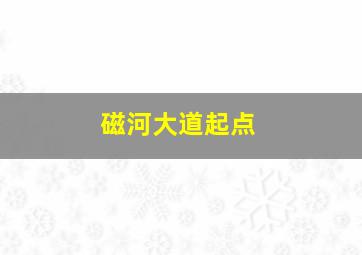 磁河大道起点